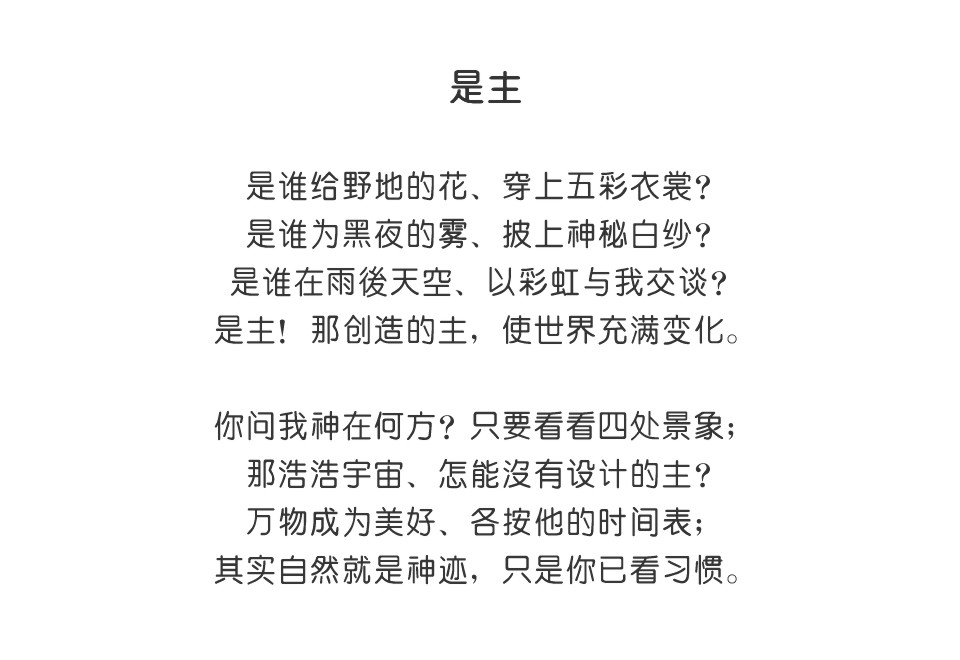 是主

是谁给野地的花、穿上五彩衣裳？
是谁为黑夜的雾、披上神秘白纱？
是谁在雨後天空、以彩虹与我交谈？
是主！那创造的主，使世界充满变化。

你问我神在何方？只要看看四处景象；
那浩浩宇宙、怎能沒有设计的主？
万物成为美好、各按他的时间表；
其实自然就是神迹，只是你已看习惯。